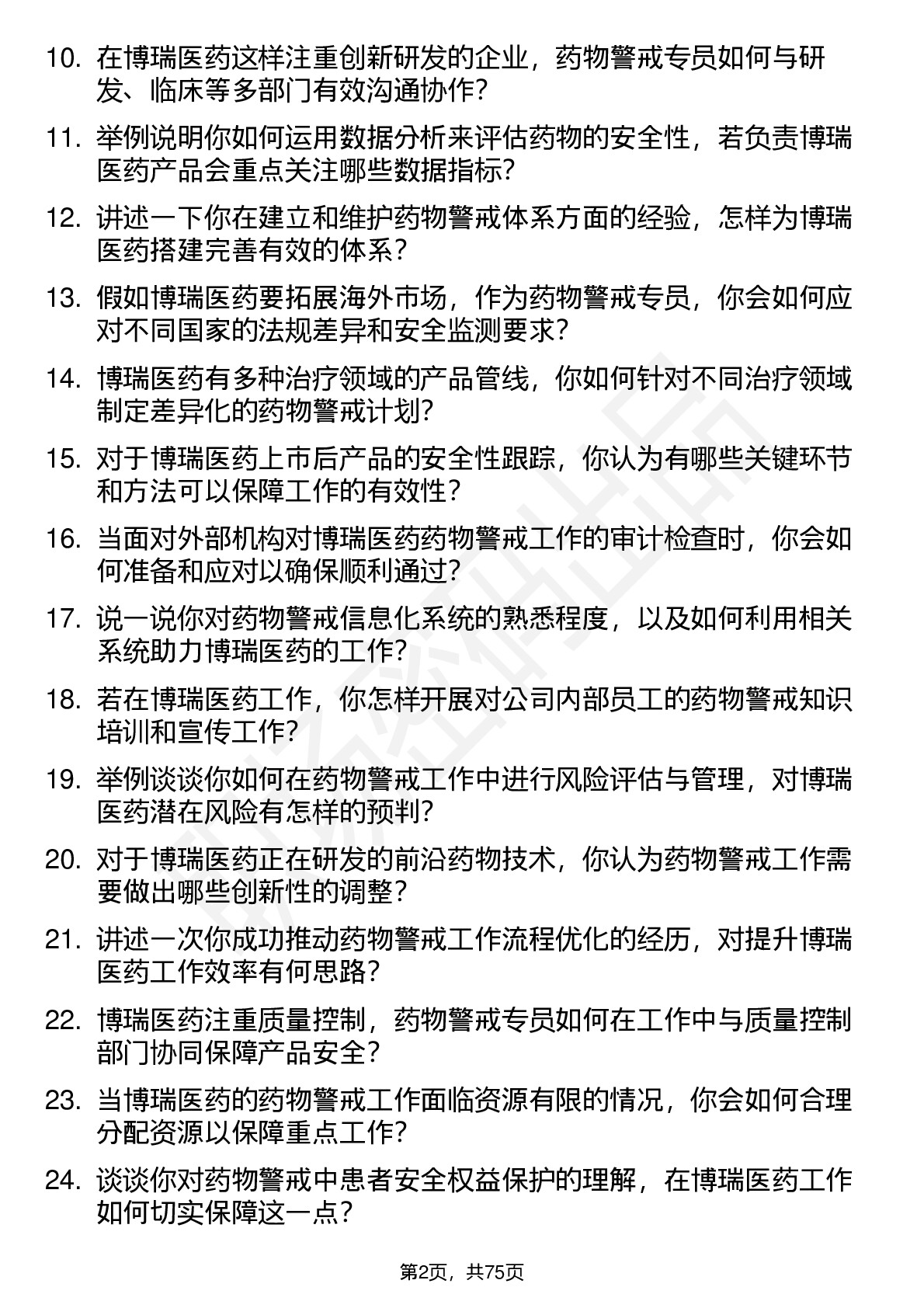 10. 在博瑞医药这样注重创新研发的企业，药物警戒专员如何与研发、临床等多部门有效沟通协作？

11. 举例说明你如何运用数据分析来评估药物的安全性，若负责博瑞医药产品会重点关注哪些数据指标？

12. 讲述一下你在建立和维护药物警戒体系方面的经验，怎样为博瑞医药搭建完善有效的体系？

13. 假如博瑞医药要拓展海外市场，作为药物警戒专员，你会如何应对不同国家的法规差异和安全监测要求？

14. 博瑞医药有多种治疗领域的产品管线，你如何针对不同治疗领域制定差异化的药物警戒计划？

15. 对于博瑞医药上市后产品的安全性跟踪，你认为有哪些关键环节和方法可以保障工作的有效性？

16. 当面对外部机构对博瑞医药药物警戒工作的审计检查时，你会如何准备和应对以确保顺利通过？

17. 说一说你对药物警戒信息化系统的熟悉程度，以及如何利用相关系统助力博瑞医药的工作？

18. 若在博瑞医药工作，你怎样开展对公司内部员工的药物警戒知识培训和宣传工作？

19. 举例谈谈你如何在药物警戒工作中进行风险评估与管理，对博瑞医药潜在风险有怎样的预判？

20. 对于博瑞医药正在研发的前沿药物技术，你认为药物警戒工作需要做出哪些创新性的调整？

21. 讲述一次你成功推动药物警戒工作流程优化的经历，对提升博瑞医药工作效率有何思路？

22. 博瑞医药注重质量控制，药物警戒专员如何在工作中与质量控制部门协同保障产品安全？

23. 当博瑞医药的药物警戒工作面临资源有限的情况，你会如何合理分配资源以保障重点工作？

24. 谈谈你对药物警戒中患者安全权益保护的理解，在博瑞医药工作如何切实保障这一点？

第2页，共75页